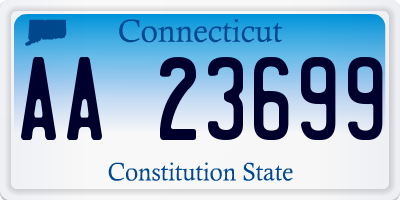 Connecticut

AA 23699

Constitution State